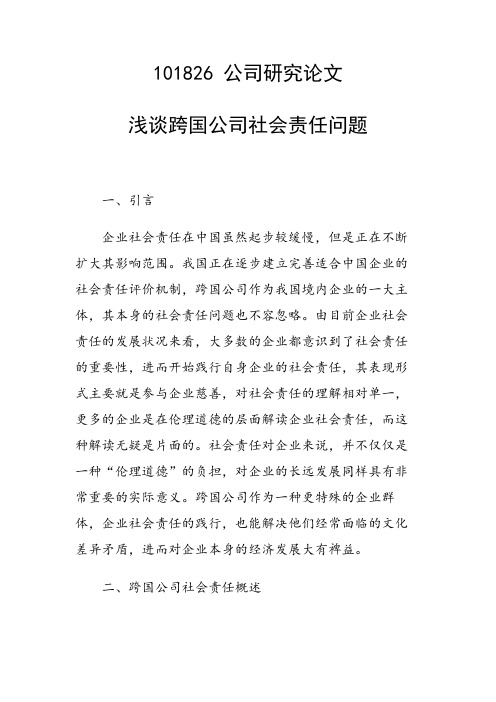 101826 公司研究论文

浅谈跨国公司社会责任问题

一、引言

企业社会责任在中国虽然起步较缓慢，但是正在不断扩大其影响范围。我国正在逐步建立完善适合中国企业的社会责任评价机制，跨国公司作为我国境内企业的一大主体，其本身的社会责任问题也不容忽略。由目前企业社会责任的发展状况来看，大多数的企业都意识到了社会责任的重要性，进而开始践行自身企业的社会责任，其表现形式主要就是参与企业慈善，对社会责任的理解相对单一，更多的企业是在伦理道德的层面解读企业社会责任，而这种解读无疑是片面的。社会责任对企业来说，并不仅仅是一种“伦理道德”的负担，对企业的长远发展同样具有非常重要的实际意义。跨国公司作为一种更特殊的企业群体，企业社会责任的践行，也能解决他们经常面临的文化差异矛盾，进而对企业本身的经济发展大有裨益。

二、跨国公司社会责任概述